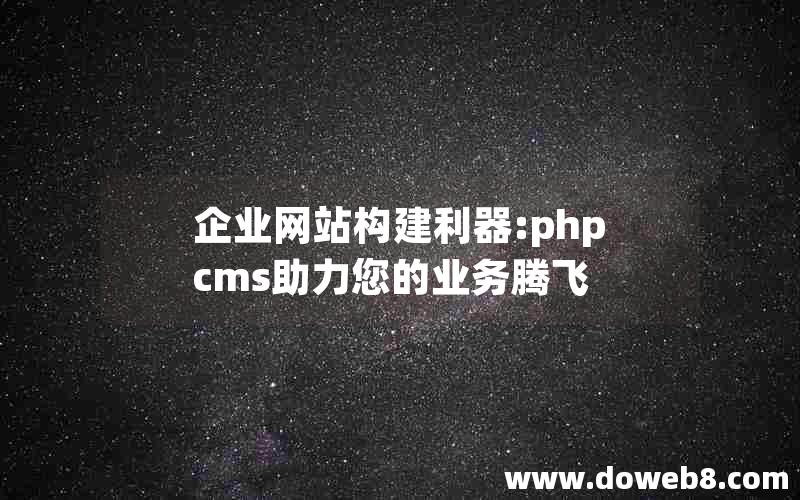 企业网站构建利器:phpcms助力您的业务腾飞

www.doweb8.com